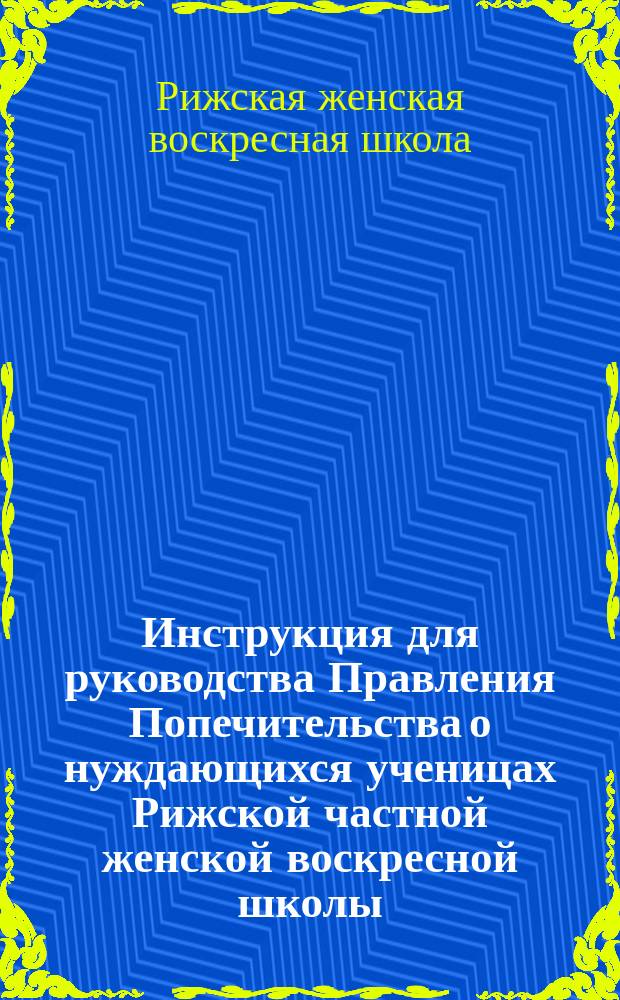 Рижская женская воскресная школа

Инструкция для руководства Правления Попечительства о нуждающихся ученицах Рижской частной женской воскресной школы